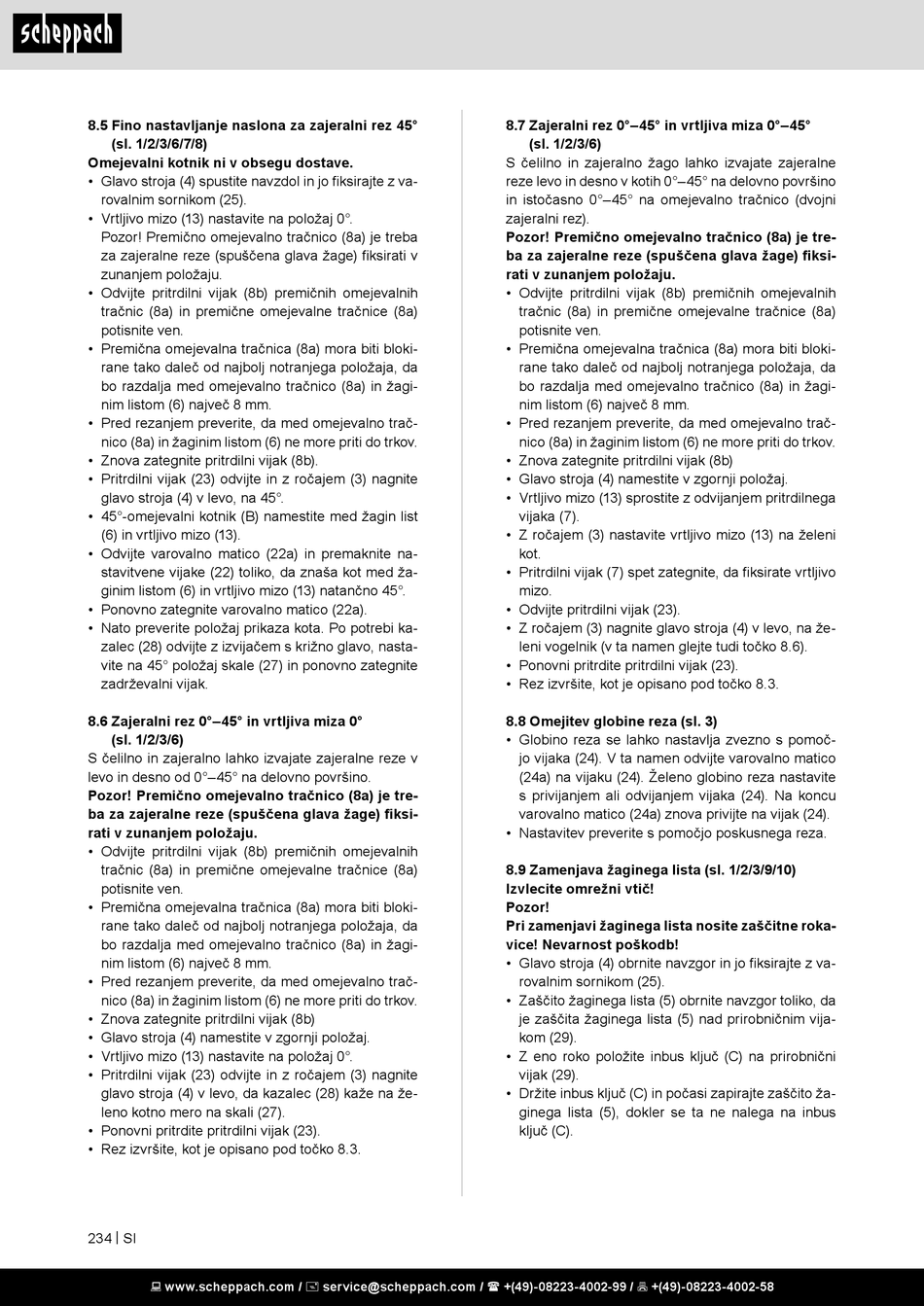 scheppach

8.5 Fino nastavljanje naslona za zajeralni rez 45° (sl. 1/2/3/6/7/8)
Omejevalni kotnik ni v obsegu dostave.
• Glavo stroja (4) spustite navzdol in jo fiksirajte z varovalnim sornikom (25).
• Vrtljivo mizo (13) nastavite na položaj 0°. Pozor! Premično omejevalno tračnico (8a) je treba za zajeralne reze (spuščena glava žage) fiksirati v zunanjem položaju.
• Odvijte pritrdilni vijak (8b) premičnih omejevalnih tračnic (8a) in premične omejevalne tračnice (8a) potisnite ven.
• Premična omejevalna tračnica (8a) mora biti blokirane tako daleč od najbolj notranjega položaja, da bo razdalja med omejevalno tračnico (8a) in žaginim listom (6) največ 8 mm.
• Pred rezanjem preverite, da med omejevalno tračnico (8a) in žaginim listom (6) ne more priti do trkov.
• Znova zategnite pritrdilni vijak (8b).
• Pritrdilni vijak (23) odvijte in z ročajem (3) nagnite glavo stroja (4) v levo, na 45°.
• 45°-omejevalni kotnik (B) namestite med žagin list (6) in vrtljivo mizo (13).
• Odvijte varovalno matico (22a) in premaknite nastavitvene vijake (22) toliko, da znaša kot med žaginim listom (6) in vrtljivo mizo (13) natančno 45°.
• Ponovno zategnite varovalno matico (22a).
• Nato preverite položaj prikaza kota. Po potrebi kazalec (28) odvijte z izvijačem s križno glavo, nastavite na 45° položaj skale (27) in ponovno zategnite zadrževalni vijak.

8.6 Zajeralni rez 0°–45° in vrtljiva miza 0° (sl. 1/2/3/6)
S čelilno in zajeralno lahko izvajate zajeralne reze v levo in desno od 0°–45° na delovno površino.
Pozor! Premično omejevalno tračnico (8a) je treba za zajeralne reze (spuščena glava žage) fiksirati v zunanjem položaju.
• Odvijte pritrdilni vijak (8b) premičnih omejevalnih tračnic (8a) in premične omejevalne tračnice (8a) potisnite ven.
• Premična omejevalna tračnica (8a) mora biti blokirane tako daleč od najbolj notranjega položaja, da bo razdalja med omejevalno tračnico (8a) in žaginim listom (6) največ 8 mm.
• Pred rezanjem preverite, da med omejevalno tračnico (8a) in žaginim listom (6) ne more priti do trkov.
• Znova zategnite pritrdilni vijak (8b)
• Glavo stroja (4) namestite v zgornji položaj.
• Vrtljivo mizo (13) nastavite na položaj 0°.
• Pritrdilni vijak (23) odvijte in z ročajem (3) nagnite glavo stroja (4) v levo, da kazalec (28) kaže na želeno kotno mero na skali (27).
• Ponovni pritrdite pritrdilni vijak (23).
• Rez izvršite, kot je opisano pod točko 8.3.

8.7 Zajeralni rez 0°–45° in vrtljiva miza 0°–45° (sl. 1/2/3/6)
S čelilno in zajeralno žago lahko izvajate zajeralne reze levo in desno v kotih 0°–45° na delovno površino in istočasno 0°–45° na omejevalno tračnico (dvojni zajeralni rez).
Pozor! Premično omejevalno tračnico (8a) je treba za zajeralne reze (spuščena glava žage) fiksirati v zunanjem položaju.
• Odvijte pritrdilni vijak (8b) premičnih omejevalnih tračnic (8a) in premične omejevalne tračnice (8a) potisnite ven.
• Premična omejevalna tračnica (8a) mora biti blokirane tako daleč od najbolj notranjega položaja, da bo razdalja med omejevalno tračnico (8a) in žaginim listom (6) največ 8 mm.
• Pred rezanjem preverite, da med omejevalno tračnico (8a) in žaginim listom (6) ne more priti do trkov.
• Znova zategnite pritrdilni vijak (8b)
• Glavo stroja (4) namestite v zgornji položaj.
• Vrtljivo mizo (13) sprostite z odvijanjem pritrdilnega vijaka (7).
• Z ročajem (3) nastavite vrtljivo mizo (13) na želeni kot.
• Pritrdilni vijak (7) spet zategnite, da fiksirate vrtljivo mizo.
• Odvijte pritrdilni vijak (23).
• Z ročajem (3) nagnite glavo stroja (4) v levo, na želeni vogelnik (v ta namen glejte tudi točko 8.6).
• Ponovni pritrdite pritrdilni vijak (23).
• Rez izvršite, kot je opisano pod točko 8.3.

8.8 Omejitev globine reza (sl. 3)
• Globino reza se lahko nastavlja zvezno s pomočjo vijaka (24). V ta namen odvijte varovalno matico (24a) na vijaku (24). Želeno globino reza nastavite s privijanjem ali odvijanjem vijaka (24). Na koncu varovalno matico (24a) znova privijte na vijak (24).
• Nastavitev preverite s pomočjo poskusnega reza.

8.9 Zamenjava žaginega lista (sl. 1/2/3/9/10)
Izvlecite omrežni vtič!
Pozor!
Pri zamenjavi žaginega lista nosite zaščitne rokavice! Nevarnost poškodb!
• Glavo stroja (4) obrnite navzgor in jo fiksirajte z varovalnim sornikom (25).
• Zaščito žaginega lista (5) obrnite navzgor toliko, da je zaščita žaginega lista (5) nad prirobničnim vijakom (29).
• Z eno roko položite inbus ključ (C) na prirobnični vijak (29).
• Držite inbus ključ (C) in počasi zapirajte zaščito žaginega lista (5), dokler se ta ne nalega na inbus ključ (C).

234 | SI

www.scheppach.com / service@scheppach.com / +(49)-08223-4002-99 / +(49)-08223-4002-58